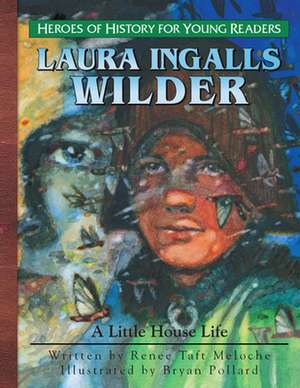 HEROES OF HISTORY FOR YOUNG READERS

LAURA INGALLS WILDER

A Little House Life

Written by Renee Taft Meloche
Illustrated by Bryan Pollard